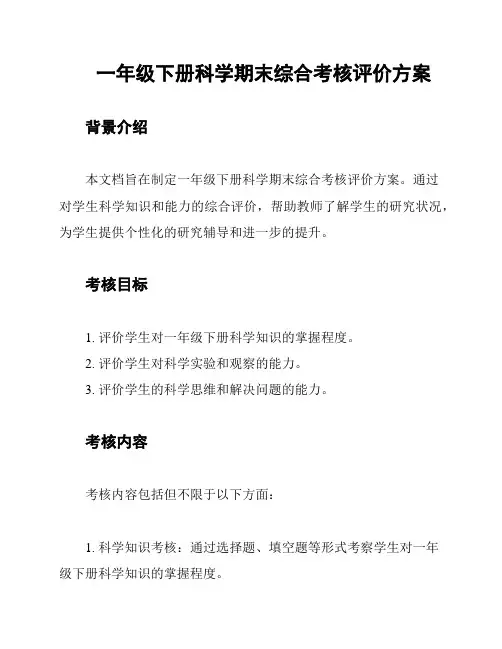 一年级下册科学期末综合考核评价方案

背景介绍

本文档旨在制定一年级下册科学期末综合考核评价方案。通过对学生科学知识和能力的综合评价，帮助教师了解学生的研究状况，为学生提供个性化的研究辅导和进一步的提升。

考核目标

1. 评价学生对一年级下册科学知识的掌握程度。
2. 评价学生对科学实验和观察的能力。
3. 评价学生的科学思维和解决问题的能力。

考核内容

考核内容包括但不限于以下方面：

1. 科学知识考核：通过选择题、填空题等形式考察学生对一年级下册科学知识的掌握程度。